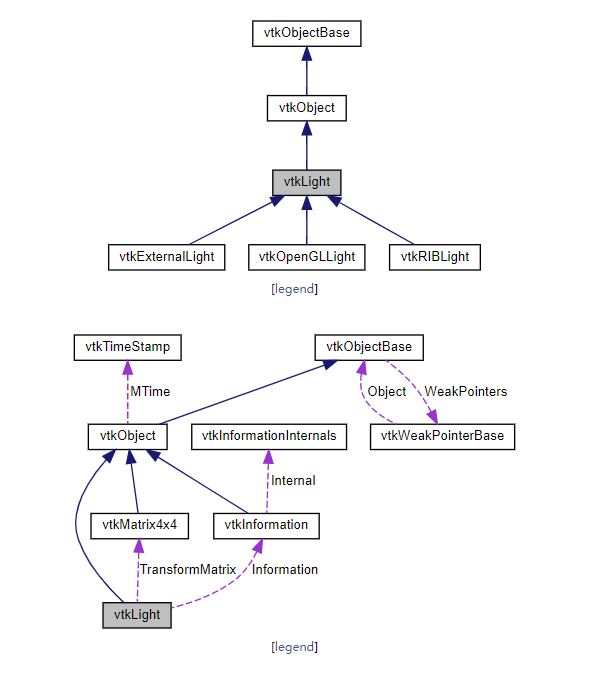 vtkObjectBase

vtkObject

vtkLight

vtkExternalLight

vtkOpenGLLight

vtkRIBLight

[legend]

vtkTimeStamp

vtkObjectBase

MTime

Object

WeakPointers

vtkObject

vtkInformationInternals

vtkWeakPointerBase

Internal

vtkMatrix4x4

vtkInformation

TransformMatrix

Information

vtkLight

[legend]